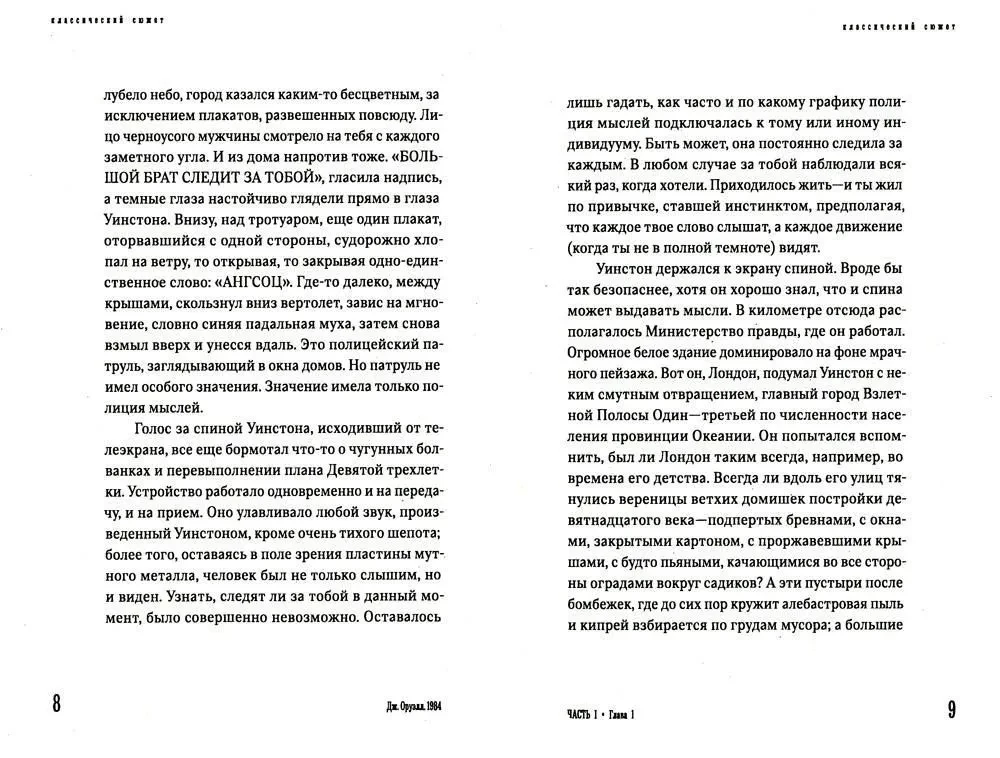 классический сюжет

лубело небо, город казался каким-то бесцветным, за исключением плакатов, развешенных повсюду. Лицо черноусого мужчины смотрело на тебя с каждого заметного угла. И из дома напротив тоже. «БОЛЬШОЙ БРАТ СЛЕДИТ ЗА ТОБОЙ», гласила надпись, а темные глаза настойчиво глядели прямо в глаза Уинстона. Внизу, над тротуаром, еще один плакат, оторвавшийся с одной стороны, судорожно хлопал на ветру, то открывая, то закрывая одно-единственное слово: «АНГСОЦ». Где-то далеко, между крышами, скользнул вниз вертолет, завис на мгновение, словно синяя падальная муха, затем снова взмыл вверх и унесся вдаль. Это полицейский патруль, заглядывающий в окна домов. Но патруль не имел особого значения. Значение имела только полиция мыслей.

Голос за спиной Уинстона, исходивший от телеэкрана, все еще бормотал что-то о чугунных болванках и перевыполнении плана Девятой трехлетки. Устройство работало одновременно и на передачу, и на прием. Оно улавливало любой звук, произведенный Уинстоном, кроме очень тихого шепота; более того, оставаясь в поле зрения пластины мутного металла, человек был не только слышим, но и виден. Узнать, следят ли за тобой в данный момент, было совершенно невозможно. Оставалось

8 Дж. Оруэлл. 1984

классический сюжет

лишь гадать, как часто и по какому графику полиция мыслей подключалась к тому или иному индивидууму. Быть может, она постоянно следила за каждым. В любом случае за тобой наблюдали всякий раз, когда хотели. Приходилось жить—и ты жил по привычке, ставшей инстинктом, предполагая, что каждое твое слово слышат, а каждое движение (когда ты не в полной темноте) видят.

Уинстон держался к экрану спиной. Вроде бы так безопаснее, хотя он хорошо знал, что и спина может выдавать мысли. В километре отсюда располагалось Министерство правды, где он работал. Огромное белое здание доминировало на фоне мрачного пейзажа. Вот он, Лондон, подумал Уинстон с неким смутным отвращением, главный город Взлетной Полосы Один—третьей по численности населения провинции Океании. Он попытался вспомнить, был ли Лондон таким всегда, например, во времена его детства. Всегда ли вдоль его улиц тянулись вереницы ветхих домишек постройки девятнадцатого века—подпертых бревнами, с окнами, закрытыми картоном, с проржавевшими крышами, с будто пьяными, качающимися во все стороны оградами вокруг садиков? А эти пустыри после бомбежек, где до сих пор кружит алебастровая пыль и кипрей взбирается по грудам мусора; а большие

ЧАСТЬ 1 • Глава 1 9